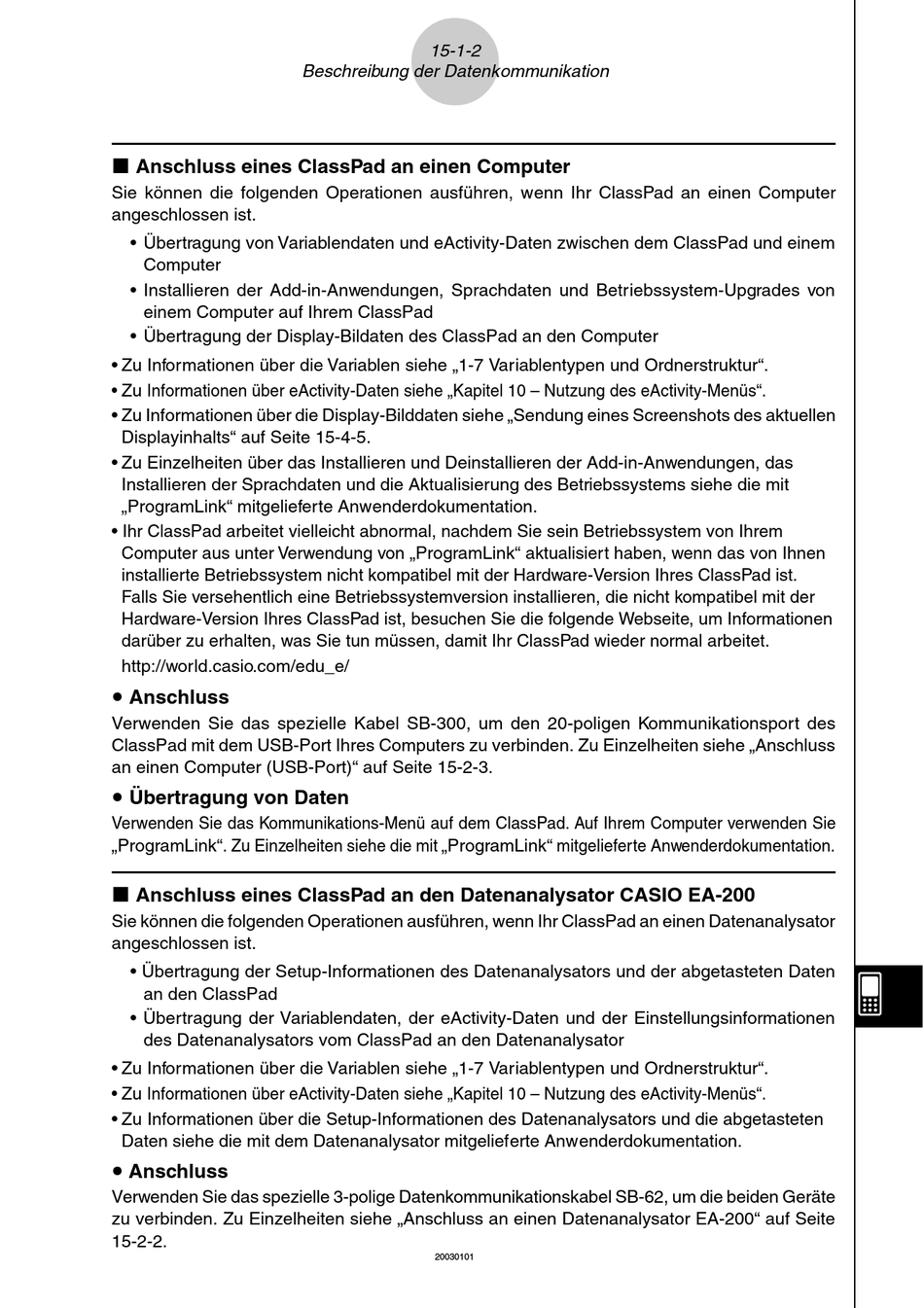 15-1-2
Beschreibung der Datenkommunikation

■ Anschluss eines ClassPad an einen Computer
Sie können die folgenden Operationen ausführen, wenn Ihr ClassPad an einen Computer angeschlossen ist.

• Übertragung von Variablendaten und eActivity-Daten zwischen dem ClassPad und einem Computer
• Installieren der Add-in-Anwendungen, Sprachdaten und Betriebssystem-Upgrades von einem Computer auf Ihrem ClassPad
• Übertragung der Display-Bildaten des ClassPad an den Computer

• Zu Informationen über die Variablen siehe „1-7 Variablentypen und Ordnerstruktur“.
• Zu Informationen über eActivity-Daten siehe „Kapitel 10 – Nutzung des eActivity-Menüs“.
• Zu Informationen über die Display-Bilddaten siehe „Sendung eines Screenshots des aktuellen Displayinhalts“ auf Seite 15-4-5.
• Zu Einzelheiten über das Installieren und Deinstallieren der Add-in-Anwendungen, das Installieren der Sprachdaten und die Aktualisierung des Betriebssystems siehe die mit „ProgramLink“ mitgelieferte Anwenderdokumentation.
• Ihr ClassPad arbeitet vielleicht abnormal, nachdem Sie sein Betriebssystem von Ihrem Computer aus unter Verwendung von „ProgramLink“ aktualisiert haben, wenn das von Ihnen installierte Betriebssystem nicht kompatibel mit der Hardware-Version Ihres ClassPad ist. Falls Sie versehentlich eine Betriebssystemversion installieren, die nicht kompatibel mit der Hardware-Version Ihres ClassPad ist, besuchen Sie die folgende Webseite, um Informationen darüber zu erhalten, was Sie tun müssen, damit Ihr ClassPad wieder normal arbeitet.
http://world.casio.com/edu_e/

• Anschluss
Verwenden Sie das spezielle Kabel SB-300, um den 20-poligen Kommunikationsport des ClassPad mit dem USB-Port Ihres Computers zu verbinden. Zu Einzelheiten siehe „Anschluss an einen Computer (USB-Port)“ auf Seite 15-2-3.

• Übertragung von Daten
Verwenden Sie das Kommunikations-Menü auf dem ClassPad. Auf Ihrem Computer verwenden Sie „ProgramLink“. Zu Einzelheiten siehe die mit „ProgramLink“ mitgelieferte Anwenderdokumentation.

■ Anschluss eines ClassPad an den Datenanalysator CASIO EA-200
Sie können die folgenden Operationen ausführen, wenn Ihr ClassPad an einen Datenanalysator angeschlossen ist.

• Übertragung der Setup-Informationen des Datenanalysators und der abgetasteten Daten an den ClassPad
• Übertragung der Variablendaten, der eActivity-Daten und der Einstellungsinformationen des Datenanalysators vom ClassPad an den Datenanalysator

• Zu Informationen über die Variablen siehe „1-7 Variablentypen und Ordnerstruktur“.
• Zu Informationen über eActivity-Daten siehe „Kapitel 10 – Nutzung des eActivity-Menüs“.
• Zu Informationen über die Setup-Informationen des Datenanalysators und die abgetasteten Daten siehe die mit dem Datenanalysator mitgelieferte Anwenderdokumentation.

• Anschluss
Verwenden Sie das spezielle 3-polige Datenkommunikationskabel SB-62, um die beiden Geräte zu verbinden. Zu Einzelheiten siehe „Anschluss an einen Datenanalysator EA-200“ auf Seite 15-2-2.

20030101